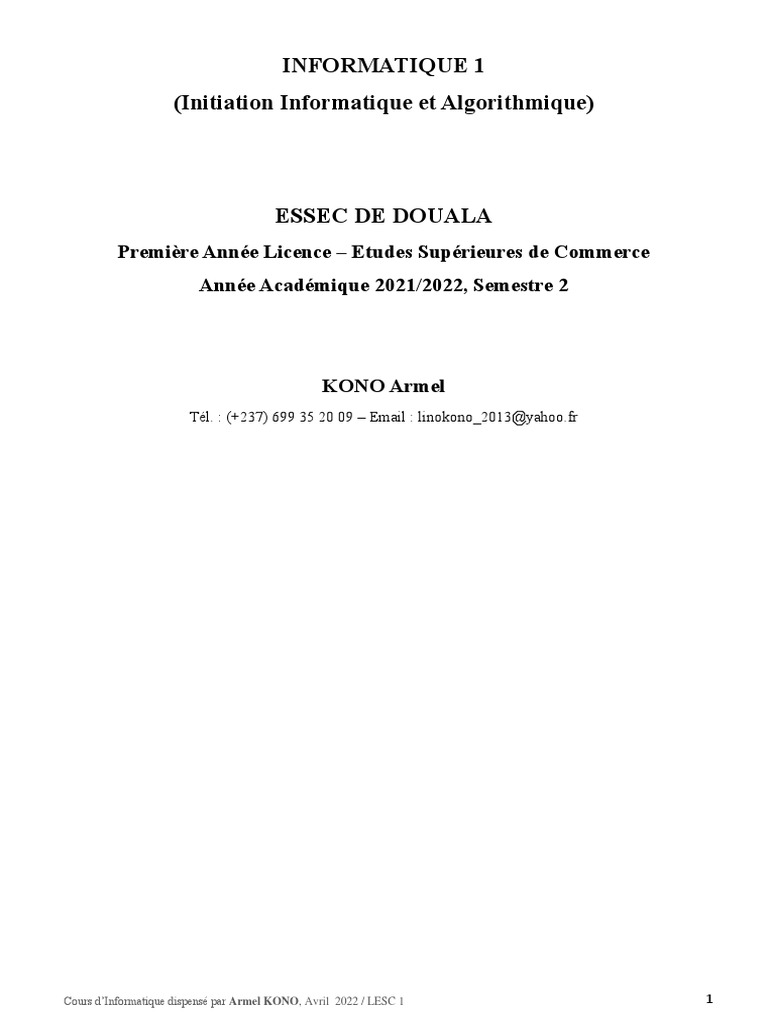 INFORMATIQUE 1
(Initiation Informatique et Algorithmique)

ESSEC DE DOUALA
Première Année Licence – Etudes Supérieures de Commerce
Année Académique 2021/2022, Semestre 2

KONO Armel
Tél. : (+237) 699 35 20 09 – Email : linokono_2013@yahoo.fr

Cours d'Informatique dispensé par Armel KONO, Avril 2022 / LESC 1

1